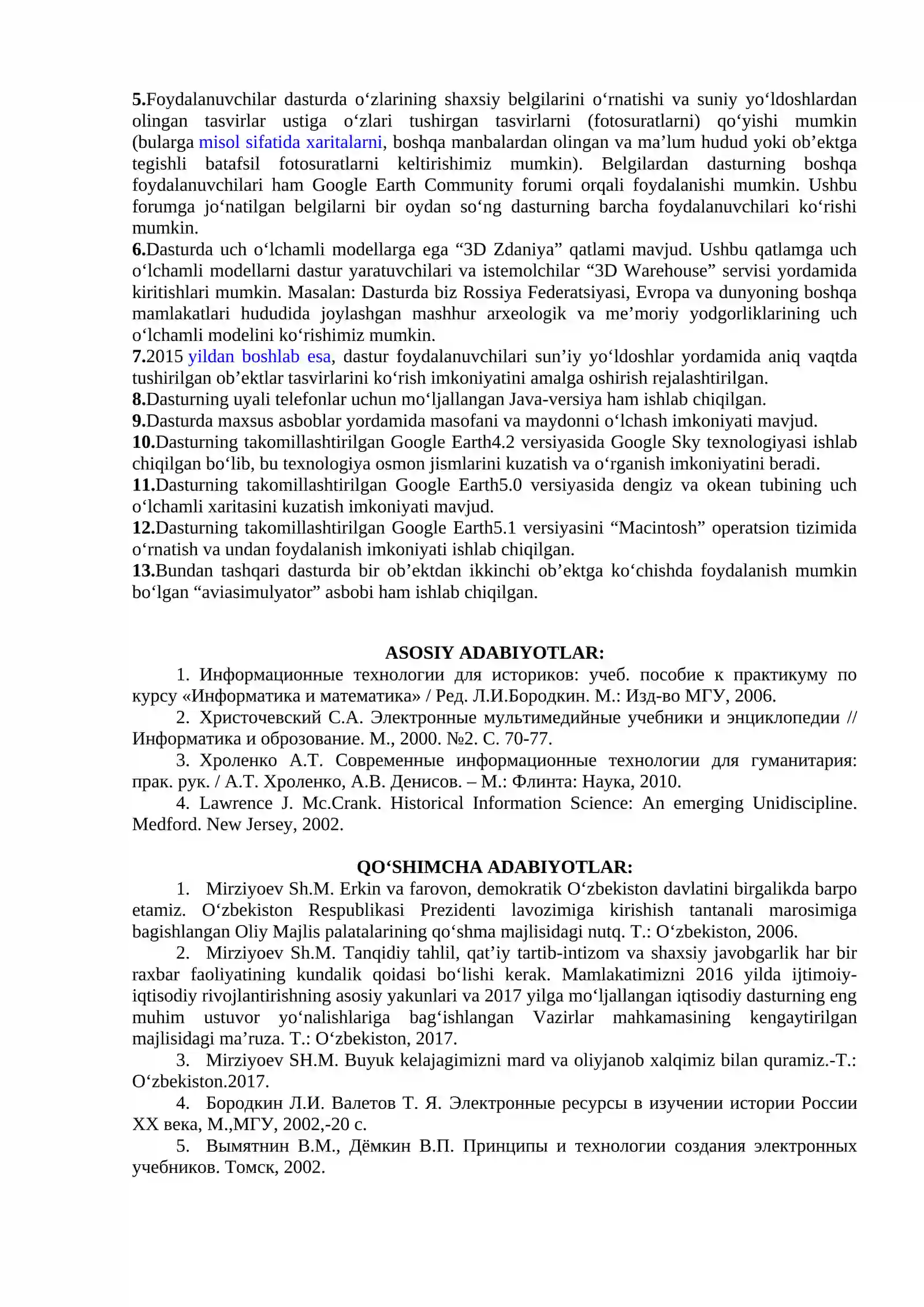 5.Foydalanuvchilar dasturda o'zlarining shaxsiy belgilarini o'rnatishi va suniy yo'ldoshlardan olingan tasvirlar ustiga o'zlari tushirgan tasvirlarni (fotosuratlarni) qo'yishi mumkin (bularga misol sifatida xaritalarni, boshqa manbalardan olingan va ma'lum hudud yoki ob'ektga tegishli batafsil fotosuratlarni keltirishimiz mumkin). Belgilardan dasturning boshqa foydalanuvchilari ham Google Earth Community forumi orqali foydalanishi mumkin. Ushbu forumga jo'natilgan belgilarni bir oydan so'ng dasturning barcha foydalanuvchilari ko'rishi mumkin.
6.Dasturda uch o'lchamli modellarga ega "3D Zdaniya" qatlami mavjud. Ushbu qatlamga uch o'lchamli modellarni dastur yaratuvchilari va istemolchilar "3D Warehouse" servisi yordamida kiritishlari mumkin. Masalan: Dasturda biz Rossiya Federatsiyasi, Evropa va dunyoning boshqa mamlakatlari hududida joylashgan mashhur arxeologik va me'moriy yodgorliklarining uch o'lchamli modelini ko'rishimiz mumkin.
7.2015 yildan boshlab esa, dastur foydalanuvchilari sun'iy yo'ldoshlar yordamida aniq vaqtda tushirilgan ob'ektlar tasvirlarini ko'rish imkoniyatini amalga oshirish rejalashtirilgan.
8.Dasturning uyali telefonlar uchun mo'ljallangan Java-versiya ham ishlab chiqilgan.
9.Dasturda maxsus asboblar yordamida masofani va maydonni o'lchash imkoniyati mavjud.
10.Dasturning takomillashtirilgan Google Earth4.2 versiyasida Google Sky texnologiyasi ishlab chiqilgan bo'lib, bu texnologiya osmon jismlarini kuzatish va o'rganish imkoniyatini beradi.
11.Dasturning takomillashtirilgan Google Earth5.0 versiyasida dengiz va okean tubining uch o'lchamli xaritasini kuzatish imkoniyati mavjud.
12.Dasturning takomillashtirilgan Google Earth5.1 versiyasini "Macintosh" operatsion tizimida o'rnatish va undan foydalanish imkoniyati ishlab chiqilgan.
13.Bundan tashqari dasturda bir ob'ektdan ikkinchi ob'ektga ko'chishda foydalanish mumkin bo'lgan "aviasimulyator" asbobi ham ishlab chiqilgan.

ASOSIY ADABIYOTLAR:
1. Информационные технологии для историков: учеб. пособие к практикуму по курсу «Информатика и математика» / Ред. Л.И.Бородкин. М.: Изд-во МГУ, 2006.
2. Христочевский С.А. Электронные мультимедийные учебники и энциклопедии // Информатика и оброзование. М., 2000. №2. С. 70-77.
3. Хроленко А.Т. Современные информационные технологии для гуманитария: прак. рук. / А.Т. Хроленко, А.В. Денисов. – М.: Флинта: Наука, 2010.
4. Lawrence J. Mc.Crank. Historical Information Science: An emerging Unidiscipline. Medford. New Jersey, 2002.

QO'SHIMCHA ADABIYOTLAR:
1. Mirziyoev Sh.M. Erkin va farovon, demokratik O'zbekiston davlatini birgalikda barpo etamiz. O'zbekiston Respublikasi Prezidenti lavozimiga kirishish tantanali marosimiga bagishlangan Oliy Majlis palatalarining qo'shma majlisidagi nutq. T.: O'zbekiston, 2006.
2. Mirziyoev Sh.M. Tanqidiy tahlil, qat'iy tartib-intizom va shaxsiy javobgarlik har bir raxbar faoliyatining kundalik qoidasi bo'lishi kerak. Mamlakatimizni 2016 yilda ijtimoiy-iqtisodiy rivojlantirishning asosiy yakunlari va 2017 yilga mo'ljallangan iqtisodiy dasturning eng muhim ustuvor yo'nalishlariga bag'ishlangan Vazirlar mahkamasining kengaytirilgan majlisidagi ma'ruza. T.: O'zbekiston, 2017.
3. Mirziyoev SH.M. Buyuk kelajagimizni mard va oliyjanob xalqimiz bilan quramiz.-T.: O'zbekiston.2017.
4. Бородкин Л.И. Валетов Т. Я. Электронные ресурсы в изучении истории России XX века, М.,МГУ, 2002,-20 с.
5. Вымятнин В.М., Дёмкин В.П. Принципы и технологии создания электронных учебников. Томск, 2002.